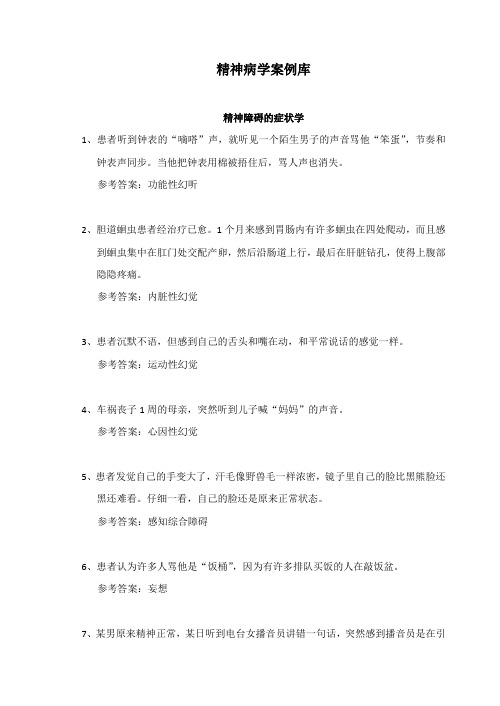 精神病学案例库

精神障碍的症状学

1、患者听到钟表的“嘀嗒”声，就听见一个陌生男子的声音骂他“笨蛋”，节奏和钟表声同步。当他把钟表用棉被捂住后，骂人声也消失。

参考答案：功能性幻听

2、胆道蛔虫患者经治疗已愈。1个月来感到胃肠内有许多蛔虫在四处爬动，而且感到蛔虫集中在肛门处交配产卵，然后沿肠道上行，最后在肝脏钻孔，使得上腹部隐隐疼痛。

参考答案：内脏性幻觉

3、患者沉默不语，但感到自己的舌头和嘴在动，和平常说话的感觉一样。

参考答案：运动性幻觉

4、车祸丧子1周的母亲，突然听到儿子喊“妈妈”的声音。

参考答案：心因性幻觉

5、患者发觉自己的手变大了，汗毛像野兽毛一样浓密，镜子里自己的脸比黑熊脸还黑还难看。仔细一看，自己的脸还是原来正常状态。

参考答案：感知综合障碍

6、患者认为许多人骂他是“饭桶”，因为有许多排队买饭的人在敲饭盆。

参考答案：妄想

7、某男原来精神正常，某日听到电台女播音员讲错一句话，突然感到播音员是在引